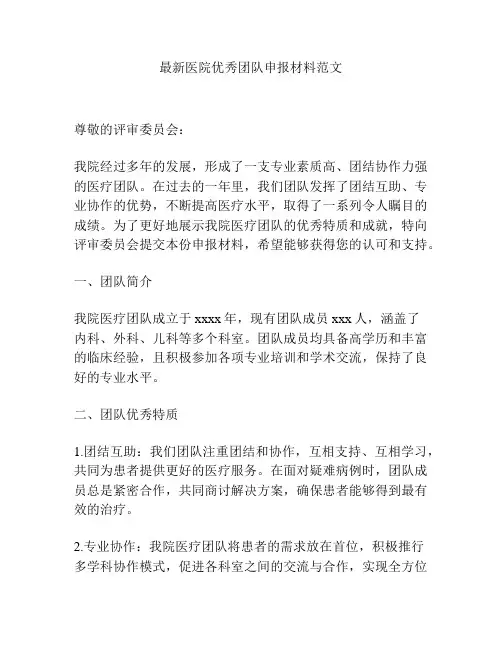 最新医院优秀团队申报材料范文

尊敬的评审委员会：

我院经过多年的发展，形成了一支专业素质高、团结协作力强的医疗团队。在过去的一年里，我们团队发挥了团结互助、专业协作的优势，不断提高医疗水平，取得了一系列令人瞩目的成绩。为了更好地展示我院医疗团队的优秀特质和成就，特向评审委员会提交本份申报材料，希望能够获得您的认可和支持。

一、团队简介

我院医疗团队成立于 xxxx 年，现有团队成员 xxx 人，涵盖了内科、外科、儿科等多个科室。团队成员均具备高学历和丰富的临床经验，且积极参加各项专业培训和学术交流，保持了良好的专业水平。

二、团队优秀特质

1.团结互助：我们团队注重团结和协作，互相支持、互相学习，共同为患者提供更好的医疗服务。在面对疑难病例时，团队成员总是紧密合作，共同商讨解决方案，确保患者能够得到最有效的治疗。

2.专业协作：我院医疗团队将患者的需求放在首位，积极推行多学科协作模式，促进各科室之间的交流与合作，实现全方位